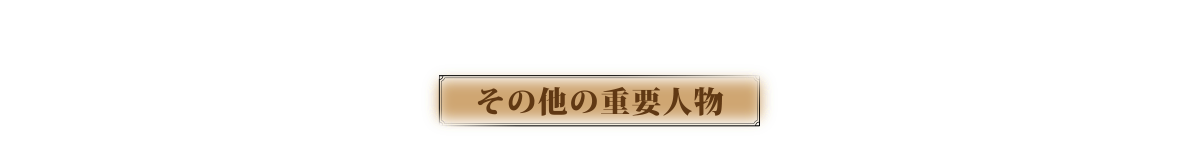 その他の重要人物